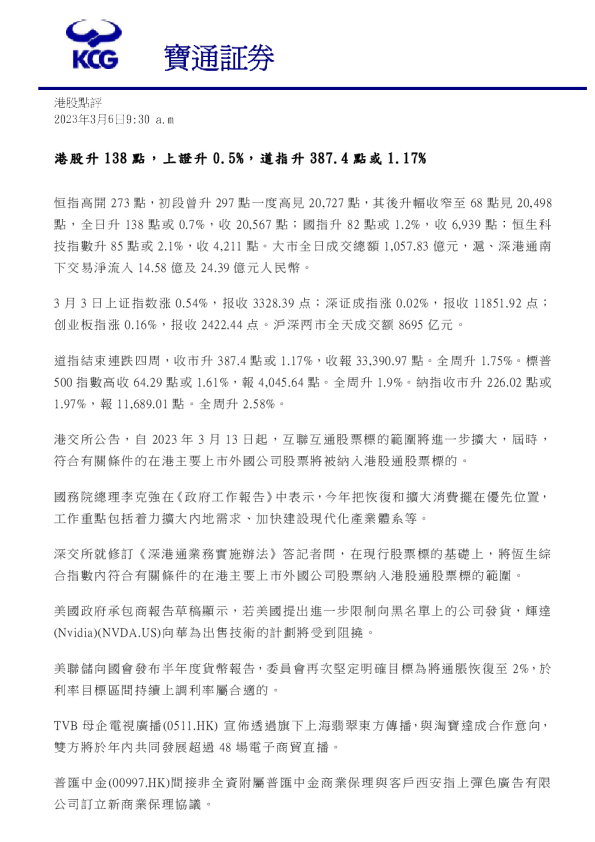 KCG 寶通証券

港股點評
2023年3月6日9:30 a.m

港股升 138 點，上證升 0.5%，道指升 387.4 點或 1.17%

恒指高開 273 點，初段曾升 297 點一度高見 20,727 點，其後升幅收窄至 68 點見 20,498 點，全日升 138 點或 0.7%，收 20,567 點；國指升 82 點或 1.2%，收 6,939 點；恒生科技指數升 85 點或 2.1%，收 4,211 點。大市全日成交總額 1,057.83 億元，滬、深港通南下交易淨流入 14.58 億及 24.39 億元人民幣。

3 月 3 日上证指数涨 0.54%，报收 3328.39 点；深证成指涨 0.02%，报收 11851.92 点；创业板指涨 0.16%，报收 2422.44 点。沪深两市全天成交额 8695 亿元。

道指結束連跌四周，收市升 387.4 點或 1.17%，收報 33,390.97 點。全周升 1.75%。標普 500 指數高收 64.29 點或 1.61%，報 4,045.64 點。全周升 1.9%。納指收市升 226.02 點或 1.97%，報 11,689.01 點。全周升 2.58%。

港交所公告，自 2023 年 3 月 13 日起，互聯互通股票標的範圍將進一步擴大，屆時，符合有關條件的在港主要上市外國公司股票將被納入港股通股票標的。

國務院總理李克強在《政府工作報告》中表示，今年把恢復和擴大消費擺在優先位置，工作重點包括着力擴大內地需求、加快建設現代化產業體系等。

深交所就修訂《深港通業務實施辦法》答記者問，在現行股票標的基礎上，將恆生綜合指數內符合有關條件的在港主要上市外國公司股票納入港股通股票標的範圍。

美國政府承包商報告草稿顯示，若美國提出進一步限制向黑名單上的公司發貨，輝達(Nvidia)(NVDA.US)向華為出售技術的計劃將受到阻撓。

美聯儲向國會發布半年度貨幣報告，委員會再次堅定明確目標為將通脹恢復至 2%，於利率目標區間持續上調利率屬合適的。

TVB 母企電視廣播(0511.HK) 宣佈透過旗下上海翡翠東方傳播，與淘寶達成合作意向，雙方將於年內共同發展超過 48 場電子商貿直播。

普匯中金(00997.HK)間接非全資附屬普匯中金商業保理與客戶西安指上彈色廣告有限公司訂立新商業保理協議。